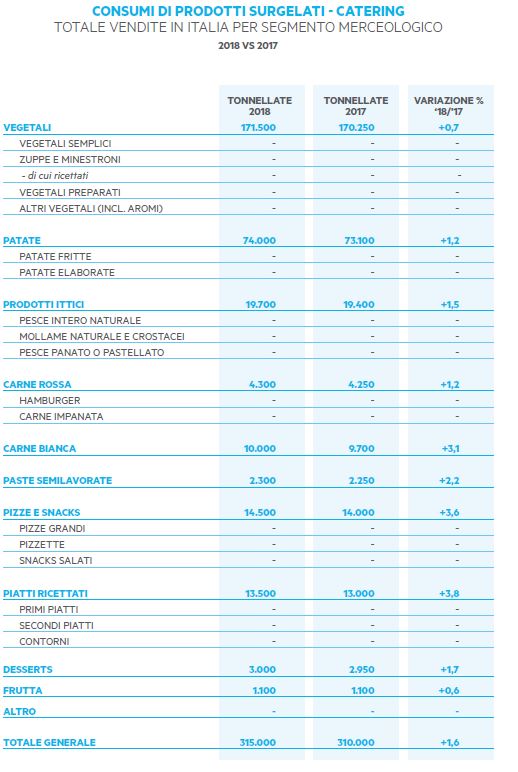 CONSUMI DI PRODOTTI SURGELATI - CATERING
TOTALE VENDITE IN ITALIA PER SEGMENTO MERCEOLOGICO
2018 VS 2017

| | TONNELLATE 2018 | TONNELLATE 2017 | VARIAZIONE % '18/'17 |
|---|---|---|---|
| VEGETALI | 171.500 | 170.250 | +0,7 |
| VEGETALI SEMPLICI | - | - | - |
| ZUPPE E MINESTRONI | - | - | - |
| - di cui ricettati | - | - | - |
| VEGETALI PREPARATI | - | - | - |
| ALTRI VEGETALI (INCL. AROMI) | - | - | - |
| PATATE | 74.000 | 73.100 | +1,2 |
| PATATE FRITTE | - | - | - |
| PATATE ELABORATE | - | - | - |
| PRODOTTI ITTICI | 19.700 | 19.400 | +1,5 |
| PESCE INTERO NATURALE | - | - | - |
| MOLLAME NATURALE E CROSTACEI | - | - | - |
| PESCE PANATO O PASTELLATO | - | - | - |
| CARNE ROSSA | 4.300 | 4.250 | +1,2 |
| HAMBURGER | - | - | - |
| CARNE IMPANATA | - | - | - |
| CARNE BIANCA | 10.000 | 9.700 | +3,1 |
| PASTE SEMILAVORATE | 2.300 | 2.250 | +2,2 |
| PIZZE E SNACKS | 14.500 | 14.000 | +3,6 |
| PIZZE GRANDI | - | - | - |
| PIZZETTE | - | - | - |
| SNACKS SALATI | - | - | - |
| PIATTI RICETTATI | 13.500 | 13.000 | +3,8 |
| PRIMI PIATTI | - | - | - |
| SECONDI PIATTI | - | - | - |
| CONTORNI | - | - | - |
| DESSERTS | 3.000 | 2.950 | +1,7 |
| FRUTTA | 1.100 | 1.100 | +0,6 |
| ALTRO | - | - | - |
| TOTALE GENERALE | 315.000 | 310.000 | +1,6 |